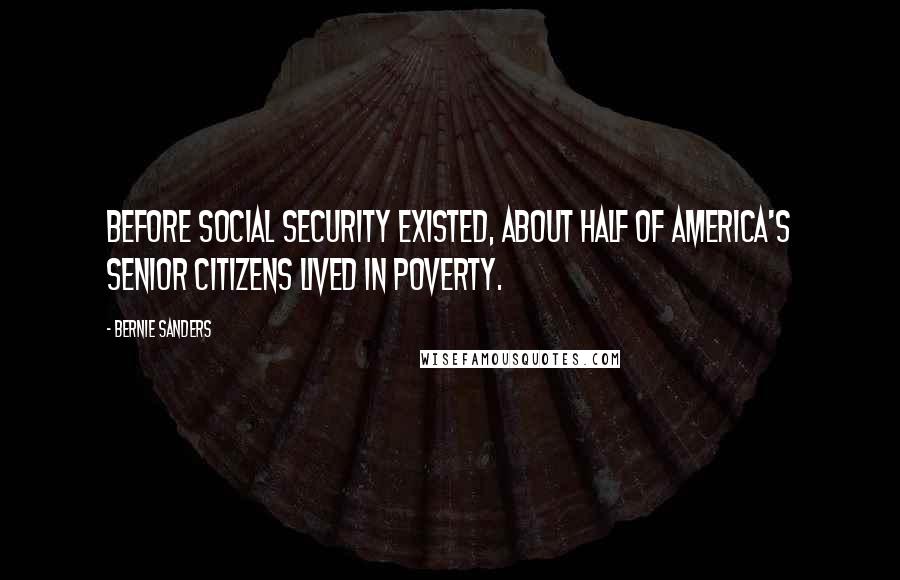 BEFORE SOCIAL SECURITY EXISTED, ABOUT HALF OF AMERICA'S SENIOR CITIZENS LIVED IN POVERTY.

- BERNIE SANDERS

WISEFAMOUSQUOTES.COM